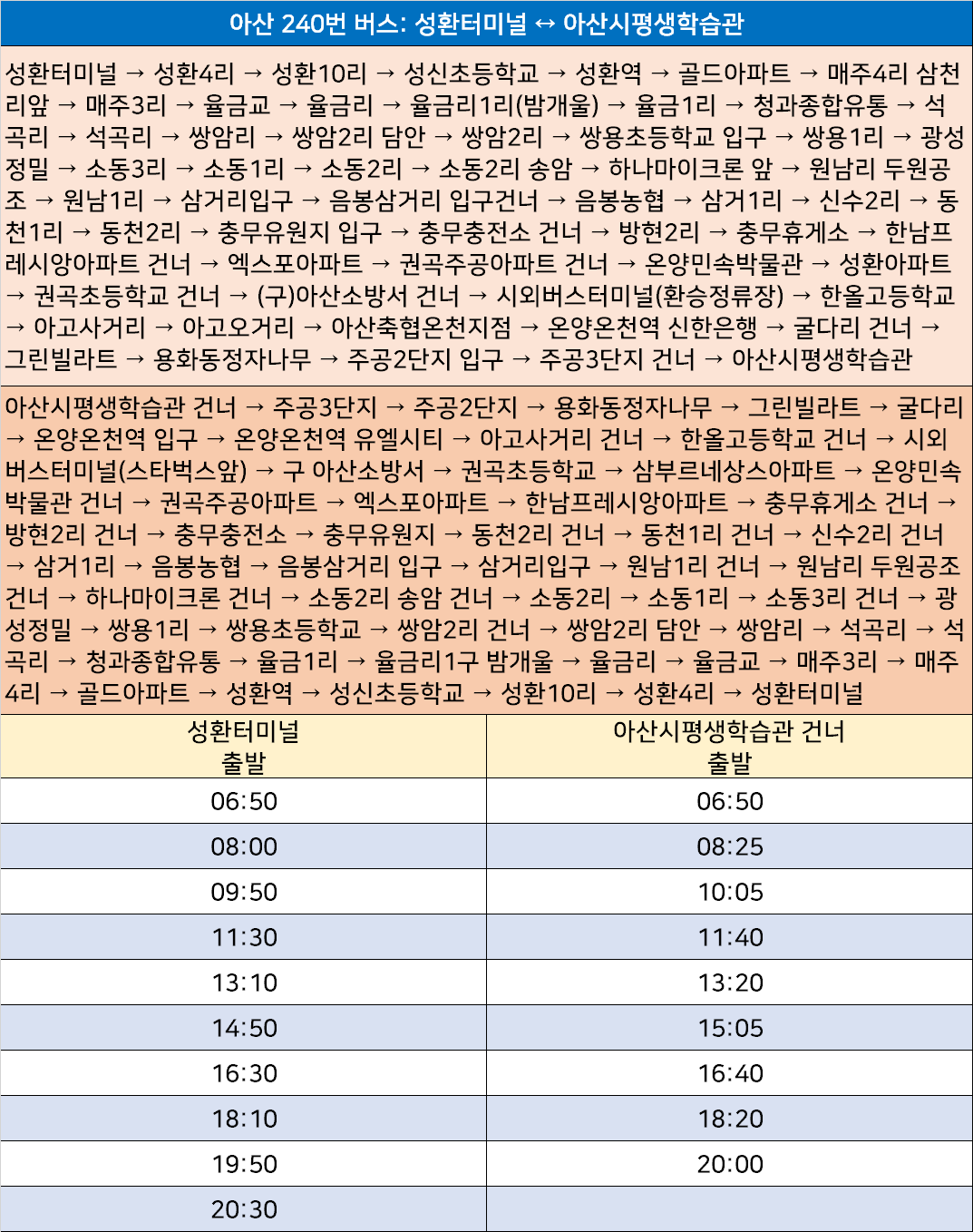 아산 240번 버스: 성환터미널 ↔ 아산시평생학습관

성환터미널 → 성환4리 → 성환10리 → 성신초등학교 → 성환역 → 골드아파트 → 매주4리 삼천리앞 → 매주3리 → 율금교 → 율금리 → 율금리1리(밤개울) → 율금1리 → 청과종합유통 → 석곡리 → 석곡리 → 쌍암리 → 쌍암2리 담안 → 쌍암2리 → 쌍용초등학교 입구 → 쌍용1리 → 광성정밀 → 소동3리 → 소동1리 → 소동2리 → 소동2리 송암 → 하나마이크론 앞 → 원남리 두원공조 → 원남1리 → 삼거리입구 → 음봉삼거리 입구건너 → 음봉농협 → 삼거1리 → 신수2리 → 동천1리 → 동천2리 → 충무유원지 입구 → 충무충전소 건너 → 방현2리 → 충무휴게소 → 한남프레시앙아파트 건너 → 엑스포아파트 → 권곡주공아파트 건너 → 온양민속박물관 → 성환아파트 → 권곡초등학교 건너 → (구)아산소방서 건너 → 시외버스터미널(환승정류장) → 한올고등학교 → 아고사거리 → 아고오거리 → 아산축협온천지점 → 온양온천역 신한은행 → 굴다리 건너 → 그린빌라트 → 용화동정자나무 → 주공2단지 입구 → 주공3단지 건너 → 아산시평생학습관

아산시평생학습관 건너 → 주공3단지 → 주공2단지 → 용화동정자나무 → 그린빌라트 → 굴다리 → 온양온천역 입구 → 온양온천역 유엘시티 → 아고사거리 건너 → 한올고등학교 건너 → 시외버스터미널(스타벅스앞) → 구 아산소방서 → 권곡초등학교 → 삼부르네상스아파트 → 온양민속박물관 건너 → 권곡주공아파트 → 엑스포아파트 → 한남프레시앙아파트 → 충무휴게소 건너 → 방현2리 건너 → 충무충전소 → 충무유원지 → 동천2리 건너 → 동천1리 건너 → 신수2리 건너 → 삼거1리 → 음봉농협 → 음봉삼거리 입구 → 삼거리입구 → 원남1리 건너 → 원남리 두원공조 건너 → 하나마이크론 건너 → 소동2리 송암 건너 → 소동2리 → 소동1리 → 소동3리 건너 → 광성정밀 → 쌍용1리 → 쌍용초등학교 → 쌍암2리 건너 → 쌍암2리 담안 → 쌍암리 → 석곡리 → 석곡리 → 청과종합유통 → 율금1리 → 율금리1구 밤개울 → 율금리 → 율금교 → 매주3리 → 매주4리 → 골드아파트 → 성환역 → 성신초등학교 → 성환10리 → 성환4리 → 성환터미널

| 성환터미널 출발 | 아산시평생학습관 건너 출발 |
|---|---|
| 06:50 | 06:50 |
| 08:00 | 08:25 |
| 09:50 | 10:05 |
| 11:30 | 11:40 |
| 13:10 | 13:20 |
| 14:50 | 15:05 |
| 16:30 | 16:40 |
| 18:10 | 18:20 |
| 19:50 | 20:00 |
| 20:30 | |